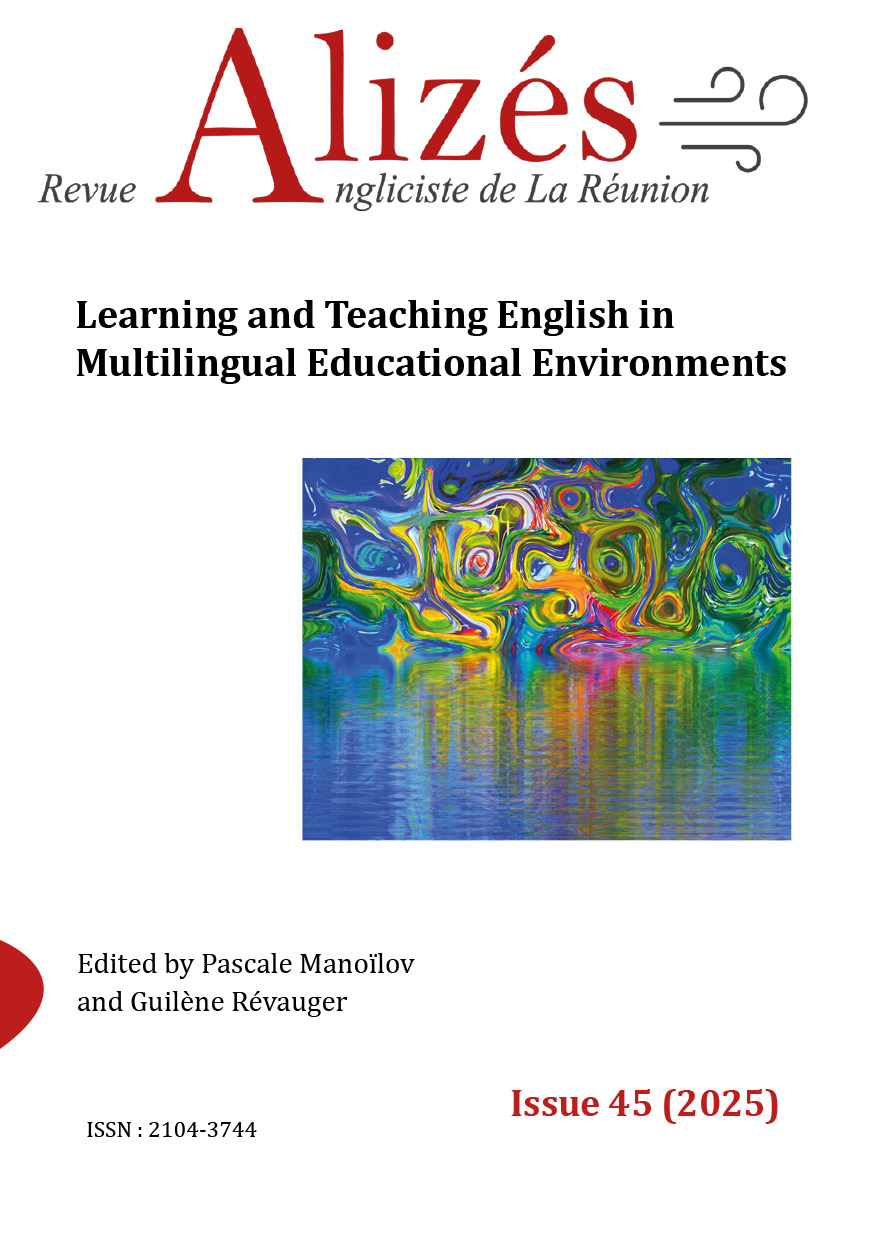 Alizés

Revue Angliciste de La Réunion

Learning and Teaching English in Multilingual Educational Environments

Edited by Pascale Manoïlov
and Guilène Révauger

Issue 45 (2025)

ISSN : 2104-3744